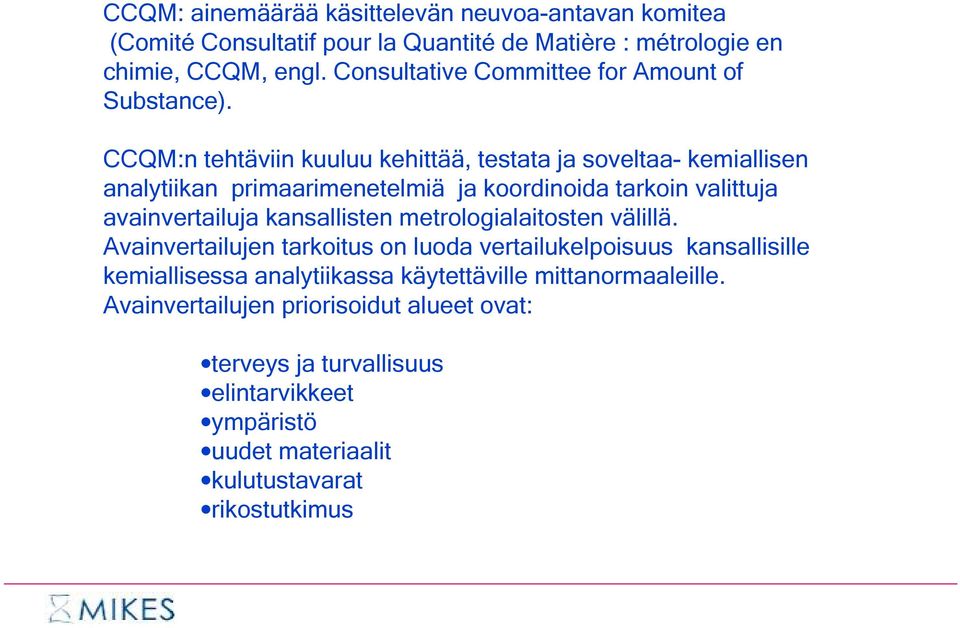 CCQM: ainemäärää käsittelevän neuvoa-antavan komitea (Comité Consultatif pour la Quantité de Matière : métrologie en chimie, CCQM, engl. Consultative Committee for Amount of Substance).

CCQM:n tehtäviin kuuluu kehittää, testata ja soveltaa- kemiallisen analytiikan primaarimenetelmiä ja koordinoida tarkoin valittuja avainvertailuja kansallisten metrologialaitosten välillä. Avainvertailujen tarkoitus on luoda vertailukelpoisuus kansallisille kemiallisessa analytiikassa käytettäville mittanormaaleille. Avainvertailujen priorisoidut alueet ovat:

•terveys ja turvallisuus
•elintarvikkeet
•ympäristö
•uudet materiaalit
•kulutustavarat
•rikostutkimus

MIKES